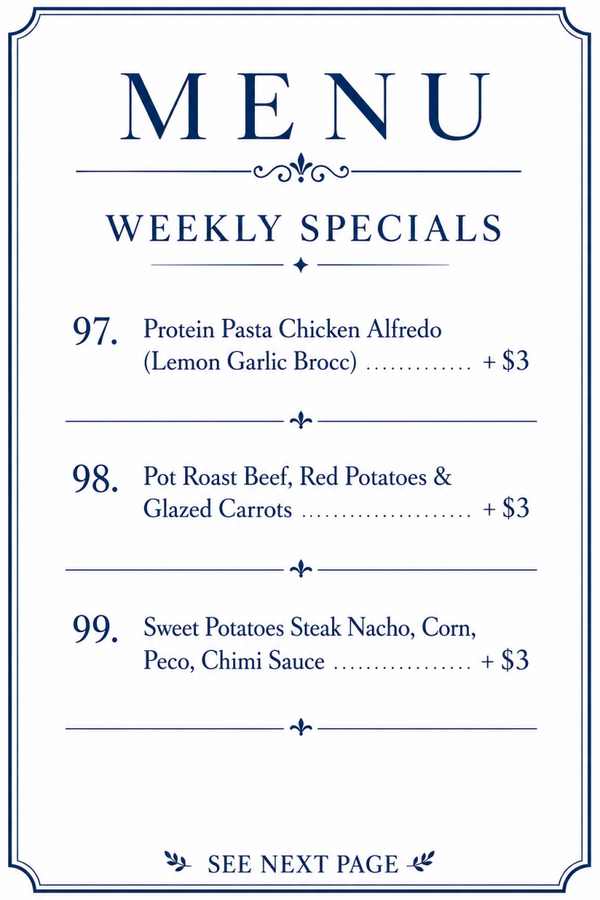 MENU

WEEKLY SPECIALS

97. Protein Pasta Chicken Alfredo (Lemon Garlic Brocc) + $3

98. Pot Roast Beef, Red Potatoes & Glazed Carrots + $3

99. Sweet Potatoes Steak Nacho, Corn, Peco, Chimi Sauce + $3

SEE NEXT PAGE